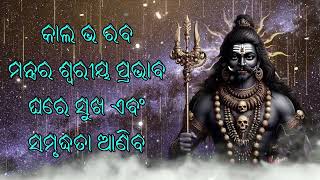 କାଲ ଭ ରବ
ମନ୍ତ୍ରର ଶ୍ୱରୀୟ ପ୍ରଭାବ
ଘରେ ସୁଖ ଏବଂ
ସମୃଦ୍ଧତା ଆଣିବ